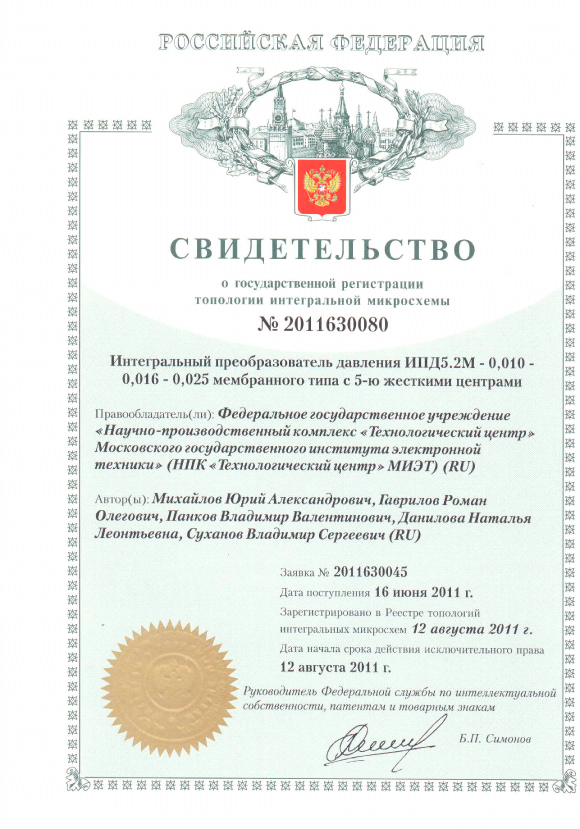 РОССИЙСКАЯ ФЕДЕРАЦИЯ

СВИДЕТЕЛЬСТВО

о государственной регистрации топологии интегральной микросхемы

№ 2011630080

Интегральный преобразователь давления ИПД5.2М - 0,010 - 0,016 - 0,025 мембранного типа с 5-ю жесткими центрами

Правообладатель(ли): Федеральное государственное учреждение «Научно-производственный комплекс «Технологический центр» Московского государственного института электронной техники» (НПК «Технологический центр» МИЭТ) (RU)

Автор(ы): Михайлов Юрий Александрович, Гаврилов Роман Олегович, Панков Владимир Валентинович, Данилова Наталья Леонтьевна, Суханов Владимир Сергеевич (RU)

Заявка № 2011630045

Дата поступления 16 июня 2011 г.

Зарегистрировано в Реестре топологий интегральных микросхем 12 августа 2011 г.

Дата начала срока действия исключительного права 12 августа 2011 г.

Руководитель Федеральной службы по интеллектуальной собственности, патентам и товарным знакам

Б.П. Симонов